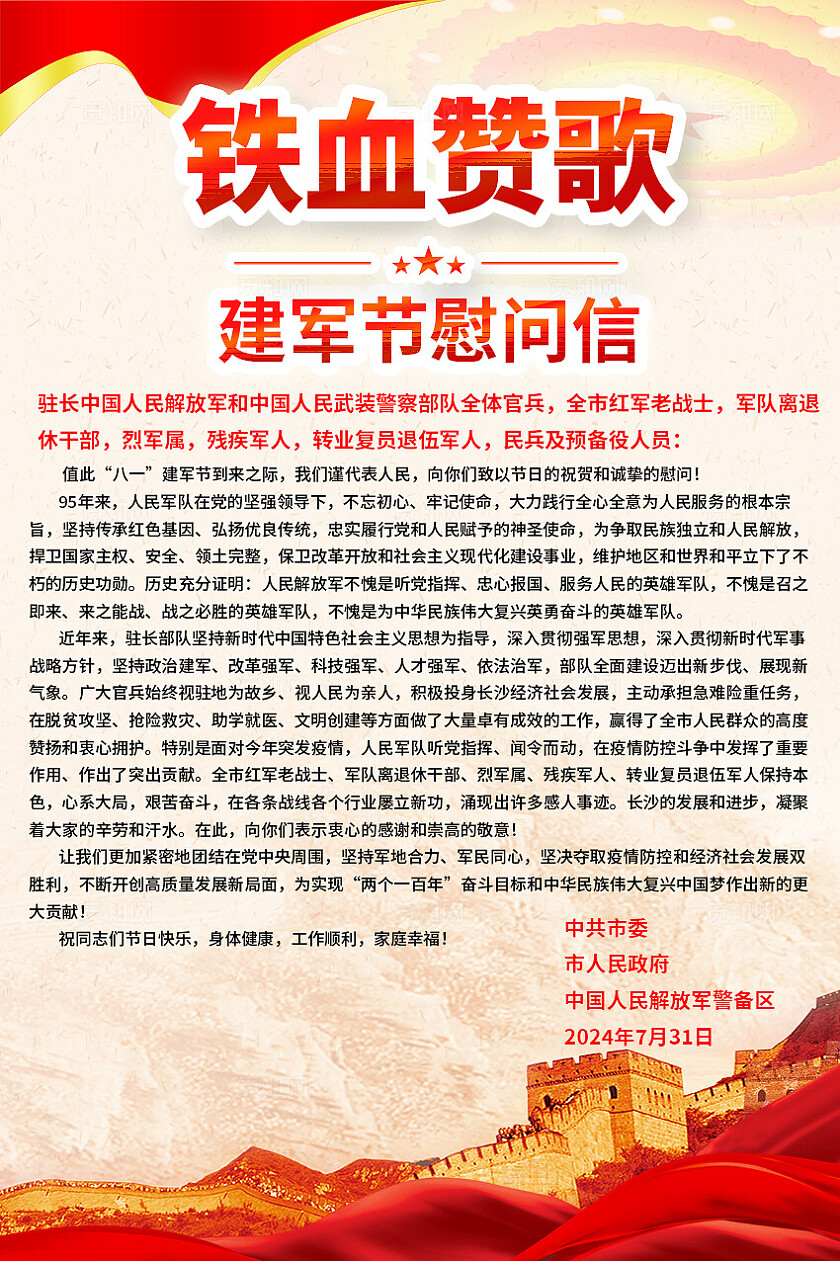 铁血赞歌

建军节慰问信

驻长中国人民解放军和中国人民武装警察部队全体官兵，全市红军老战士，军队离退休干部，烈军属，残疾军人，转业复员退伍军人，民兵及预备役人员：

值此“八一”建军节到来之际，我们谨代表人民，向你们致以节日的祝贺和诚挚的慰问！

95年来，人民军队在党的坚强领导下，不忘初心、牢记使命，大力践行全心全意为人民服务的根本宗旨，坚持传承红色基因、弘扬优良传统，忠实履行党和人民赋予的神圣使命，为争取民族独立和人民解放，捍卫国家主权、安全、领土完整，保卫改革开放和社会主义现代化建设事业，维护地区和世界和平立下了不朽的历史功勋。历史充分证明：人民解放军不愧是听党指挥、忠心报国、服务人民的英雄军队，不愧是召之即来、来之能战、战之必胜的英雄军队，不愧是为中华民族伟大复兴英勇奋斗的英雄军队。

近年来，驻长部队坚持新时代中国特色社会主义思想为指导，深入贯彻强军思想，深入贯彻新时代军事战略方针，坚持政治建军、改革强军、科技强军、人才强军、依法治军，部队全面建设迈出新步伐、展现新气象。广大官兵始终视驻地为故乡、视人民为亲人，积极投身长沙经济社会发展，主动承担急难险重任务，在脱贫攻坚、抢险救灾、助学就医、文明创建等方面做了大量卓有成效的工作，赢得了全市人民群众的高度赞扬和衷心拥护。特别是面对今年突发疫情，人民军队听党指挥、闻令而动，在疫情防控斗争中发挥了重要作用、作出了突出贡献。全市红军老战士、军队离退休干部、烈军属、残疾军人、转业复员退伍军人保持本色，心系大局，艰苦奋斗，在各条战线各个行业屡立新功，涌现出许多感人事迹。长沙的发展和进步，凝聚着大家的辛劳和汗水。在此，向你们表示衷心的感谢和崇高的敬意！

让我们更加紧密地团结在党中央周围，坚持军地合力、军民同心，坚决夺取疫情防控和经济社会发展双胜利，不断开创高质量发展新局面，为实现“两个一百年”奋斗目标和中华民族伟大复兴中国梦作出新的更大贡献！

祝同志们节日快乐，身体健康，工作顺利，家庭幸福！

中共市委
市人民政府
中国人民解放军警备区
2024年7月31日